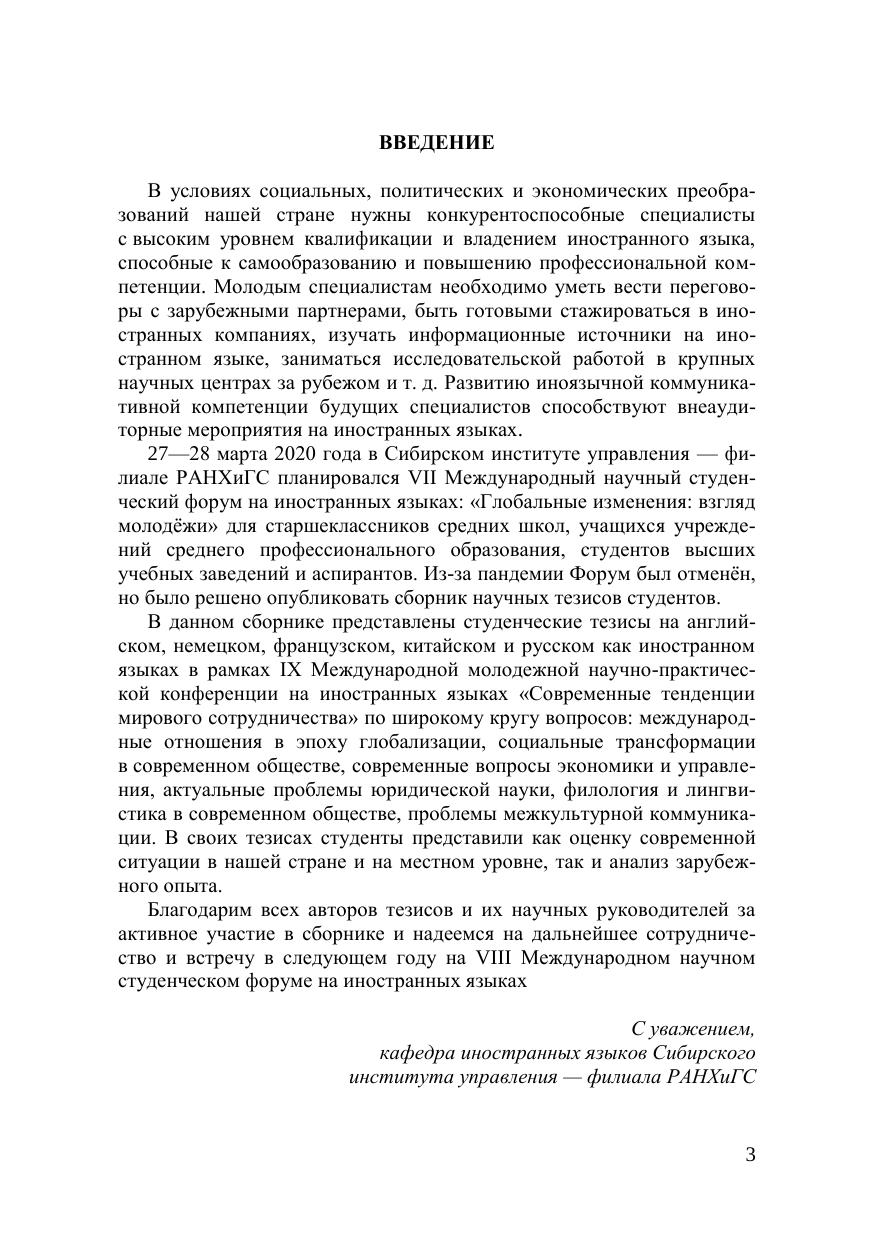 ВВЕДЕНИЕ

В условиях социальных, политических и экономических преобразований нашей стране нужны конкурентоспособные специалисты с высоким уровнем квалификации и владением иностранного языка, способные к самообразованию и повышению профессиональной компетенции. Молодым специалистам необходимо уметь вести переговоры с зарубежными партнерами, быть готовыми стажироваться в иностранных компаниях, изучать информационные источники на иностранном языке, заниматься исследовательской работой в крупных научных центрах за рубежом и т. д. Развитию иноязычной коммуникативной компетенции будущих специалистов способствуют внеаудиторные мероприятия на иностранных языках.

27—28 марта 2020 года в Сибирском институте управления — филиале РАНХиГС планировался VII Международный научный студенческий форум на иностранных языках: «Глобальные изменения: взгляд молодёжи» для старшеклассников средних школ, учащихся учреждений среднего профессионального образования, студентов высших учебных заведений и аспирантов. Из-за пандемии Форум был отменён, но было решено опубликовать сборник научных тезисов студентов.

В данном сборнике представлены студенческие тезисы на английском, немецком, французском, китайском и русском как иностранном языках в рамках IX Международной молодежной научно-практической конференции на иностранных языках «Современные тенденции мирового сотрудничества» по широкому кругу вопросов: международные отношения в эпоху глобализации, социальные трансформации в современном обществе, современные вопросы экономики и управления, актуальные проблемы юридической науки, филология и лингвистика в современном обществе, проблемы межкультурной коммуникации. В своих тезисах студенты представили как оценку современной ситуации в нашей стране и на местном уровне, так и анализ зарубежного опыта.

Благодарим всех авторов тезисов и их научных руководителей за активное участие в сборнике и надеемся на дальнейшее сотрудничество и встречу в следующем году на VIII Международном научном студенческом форуме на иностранных языках

С уважением,
кафедра иностранных языков Сибирского
института управления — филиала РАНХиГС

3